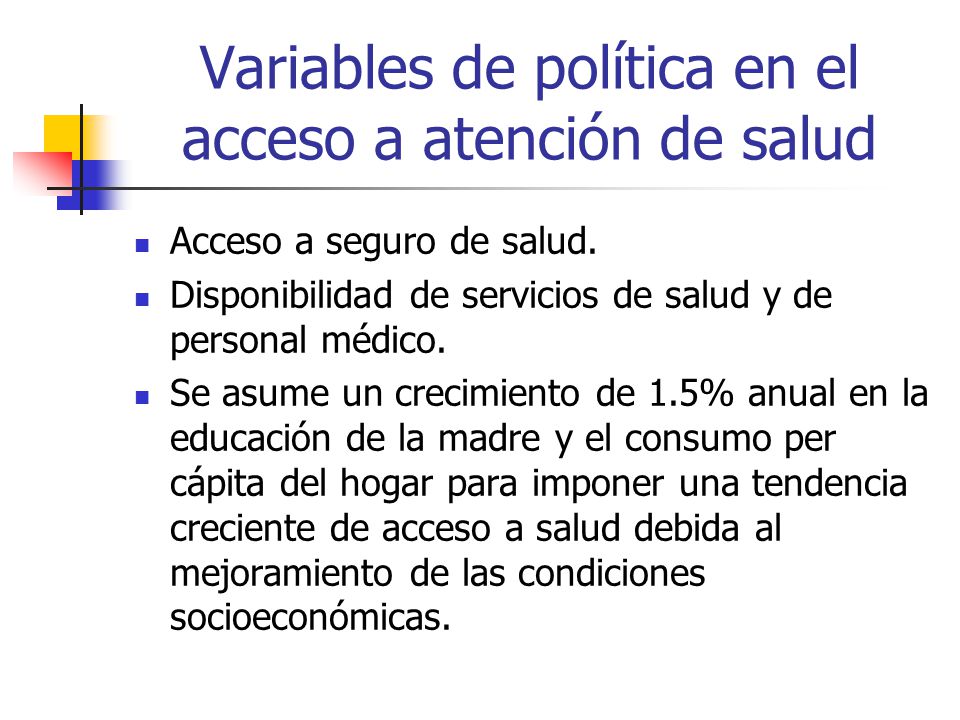 Variables de política en el acceso a atención de salud

- Acceso a seguro de salud.
- Disponibilidad de servicios de salud y de personal médico.
- Se asume un crecimiento de 1.5% anual en la educación de la madre y el consumo per cápita del hogar para imponer una tendencia creciente de acceso a salud debida al mejoramiento de las condiciones socioeconómicas.